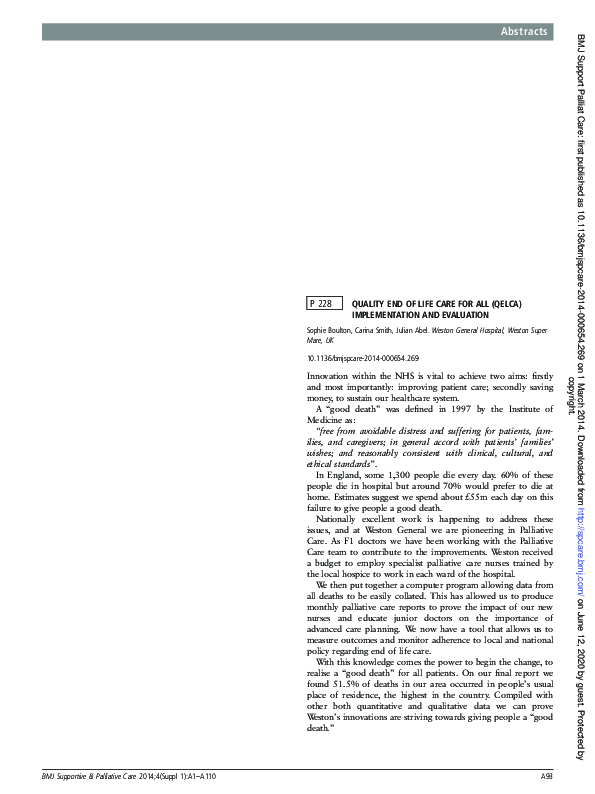 Abstracts

P 228 QUALITY END OF LIFE CARE FOR ALL (QELCA) IMPLEMENTATION AND EVALUATION

Sophie Boulton, Carina Smith, Julian Abel. Weston General Hospital, Weston Super Mare, UK

10.1136/bmjspcare-2014-000654.269

Innovation within the NHS is vital to achieve two aims: firstly and most importantly: improving patient care; secondly saving money, to sustain our healthcare system.

A "good death" was defined in 1997 by the Institute of Medicine as:

"free from avoidable distress and suffering for patients, families, and caregivers; in general accord with patients' families' wishes; and reasonably consistent with clinical, cultural, and ethical standards".

In England, some 1,300 people die every day. 60% of these people die in hospital but around 70% would prefer to die at home. Estimates suggest we spend about £55m each day on this failure to give people a good death.

Nationally excellent work is happening to address these issues, and at Weston General we are pioneering in Palliative Care. As F1 doctors we have been working with the Palliative Care team to contribute to the improvements. Weston received a budget to employ specialist palliative care nurses trained by the local hospice to work in each ward of the hospital.

We then put together a computer program allowing data from all deaths to be easily collated. This has allowed us to produce monthly palliative care reports to prove the impact of our new nurses and educate junior doctors on the importance of advanced care planning. We now have a tool that allows us to measure outcomes and monitor adherence to local and national policy regarding end of life care.

With this knowledge comes the power to begin the change, to realise a "good death" for all patients. On our final report we found 51.5% of deaths in our area occurred in people's usual place of residence, the highest in the country. Compiled with other both quantitative and qualitative data we can prove Weston's innovations are striving towards giving people a "good death."

BMJ Supportive & Palliative Care 2014;4(Suppl 1):A1–A110

A93

BMJ Support Palliat Care: first published as 10.1136/bmjspcare-2014-000654.269 on 1 March 2014. Downloaded from http://spcare.bmj.com/ on June 12, 2020 by guest. Protected by copyright.